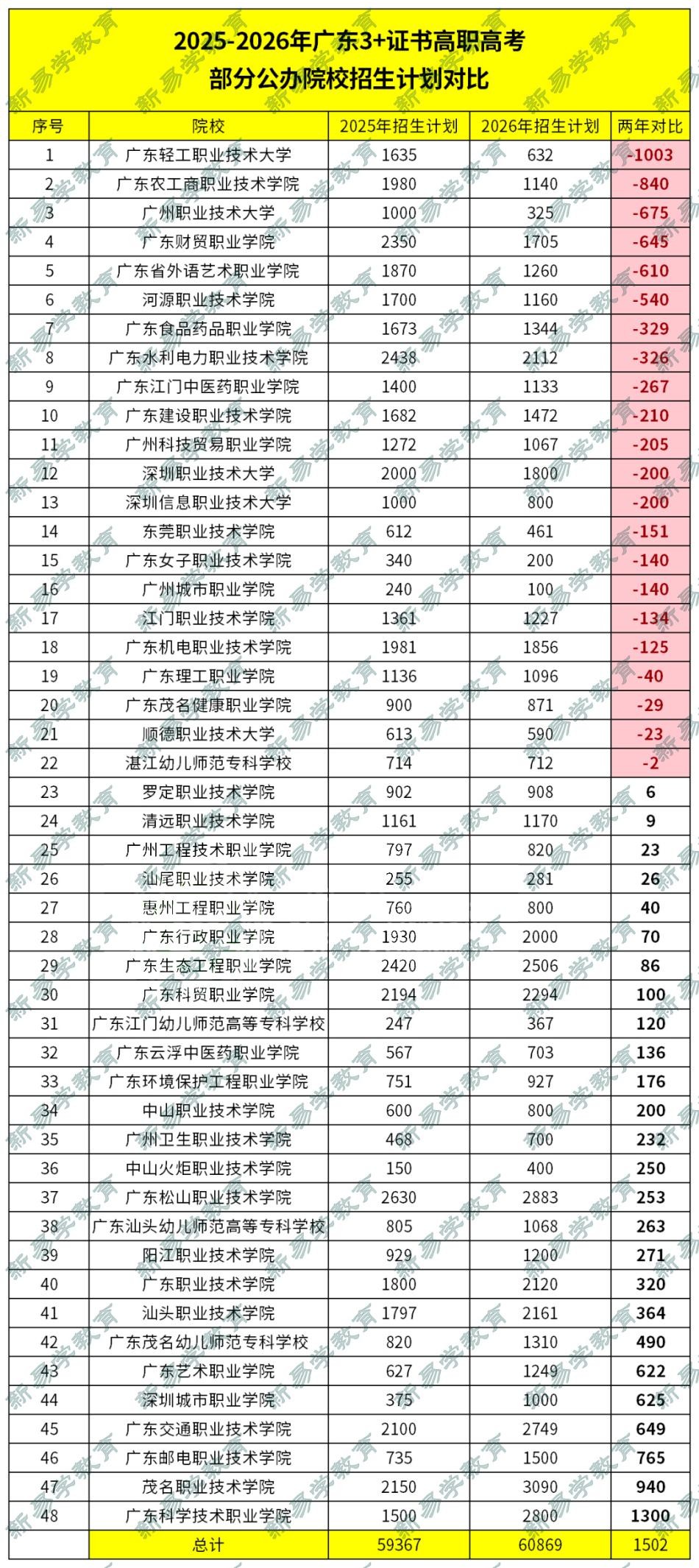 2025-2026年广东3+证书高职高考
部分公办院校招生计划对比

| 序号 | 院校 | 2025年招生计划 | 2026年招生计划 | 两年对比 |
|---|---|---|---|---|
| 1 | 广东轻工职业技术大学 | 1635 | 632 | -1003 |
| 2 | 广东农工商职业技术学院 | 1980 | 1140 | -840 |
| 3 | 广州职业技术大学 | 1000 | 325 | -675 |
| 4 | 广东财贸职业学院 | 2350 | 1705 | -645 |
| 5 | 广东省外语艺术职业学院 | 1870 | 1260 | -610 |
| 6 | 河源职业技术学院 | 1700 | 1160 | -540 |
| 7 | 广东食品药品职业学院 | 1673 | 1344 | -329 |
| 8 | 广东水利电力职业技术学院 | 2438 | 2112 | -326 |
| 9 | 广东江门中医药职业学院 | 1400 | 1133 | -267 |
| 10 | 广东建设职业技术学院 | 1682 | 1472 | -210 |
| 11 | 广州科技贸易职业学院 | 1272 | 1067 | -205 |
| 12 | 深圳职业技术大学 | 2000 | 1800 | -200 |
| 13 | 深圳信息职业技术大学 | 1000 | 800 | -200 |
| 14 | 东莞职业技术学院 | 612 | 461 | -151 |
| 15 | 广东女子职业技术学院 | 340 | 200 | -140 |
| 16 | 广州城市职业学院 | 240 | 100 | -140 |
| 17 | 江门职业技术学院 | 1361 | 1227 | -134 |
| 18 | 广东机电职业技术学院 | 1981 | 1856 | -125 |
| 19 | 广东理工职业学院 | 1136 | 1096 | -40 |
| 20 | 广东茂名健康职业学院 | 900 | 871 | -29 |
| 21 | 顺德职业技术大学 | 613 | 590 | -23 |
| 22 | 湛江幼儿师范专科学校 | 714 | 712 | -2 |
| 23 | 罗定职业技术学院 | 902 | 908 | 6 |
| 24 | 清远职业技术学院 | 1161 | 1170 | 9 |
| 25 | 广州工程技术职业学院 | 797 | 820 | 23 |
| 26 | 汕尾职业技术学院 | 255 | 281 | 26 |
| 27 | 惠州工程职业学院 | 760 | 800 | 40 |
| 28 | 广东行政职业学院 | 1930 | 2000 | 70 |
| 29 | 广东生态工程职业学院 | 2420 | 2506 | 86 |
| 30 | 广东科贸职业学院 | 2194 | 2294 | 100 |
| 31 | 广东江门幼儿师范高等专科学校 | 247 | 367 | 120 |
| 32 | 广东云浮中医药职业学院 | 567 | 703 | 136 |
| 33 | 广东环境保护工程职业学院 | 751 | 927 | 176 |
| 34 | 中山职业技术学院 | 600 | 800 | 200 |
| 35 | 广州卫生职业技术学院 | 468 | 700 | 232 |
| 36 | 中山火炬职业技术学院 | 150 | 400 | 250 |
| 37 | 广东松山职业技术学院 | 2630 | 2883 | 253 |
| 38 | 广东汕头幼儿师范高等专科学校 | 805 | 1068 | 263 |
| 39 | 阳江职业技术学院 | 929 | 1200 | 271 |
| 40 | 广东职业技术学院 | 1800 | 2120 | 320 |
| 41 | 汕头职业技术学院 | 1797 | 2161 | 364 |
| 42 | 广东茂名幼儿师范专科学校 | 820 | 1310 | 490 |
| 43 | 广东艺术职业学院 | 627 | 1249 | 622 |
| 44 | 深圳城市职业学院 | 375 | 1000 | 625 |
| 45 | 广东交通职业技术学院 | 2100 | 2749 | 649 |
| 46 | 广东邮电职业技术学院 | 735 | 1500 | 765 |
| 47 | 茂名职业技术学院 | 2150 | 3090 | 940 |
| 48 | 广东科学技术职业学院 | 1500 | 2800 | 1300 |
|  | 总计 | 59367 | 60869 | 1502 |

新易学教育